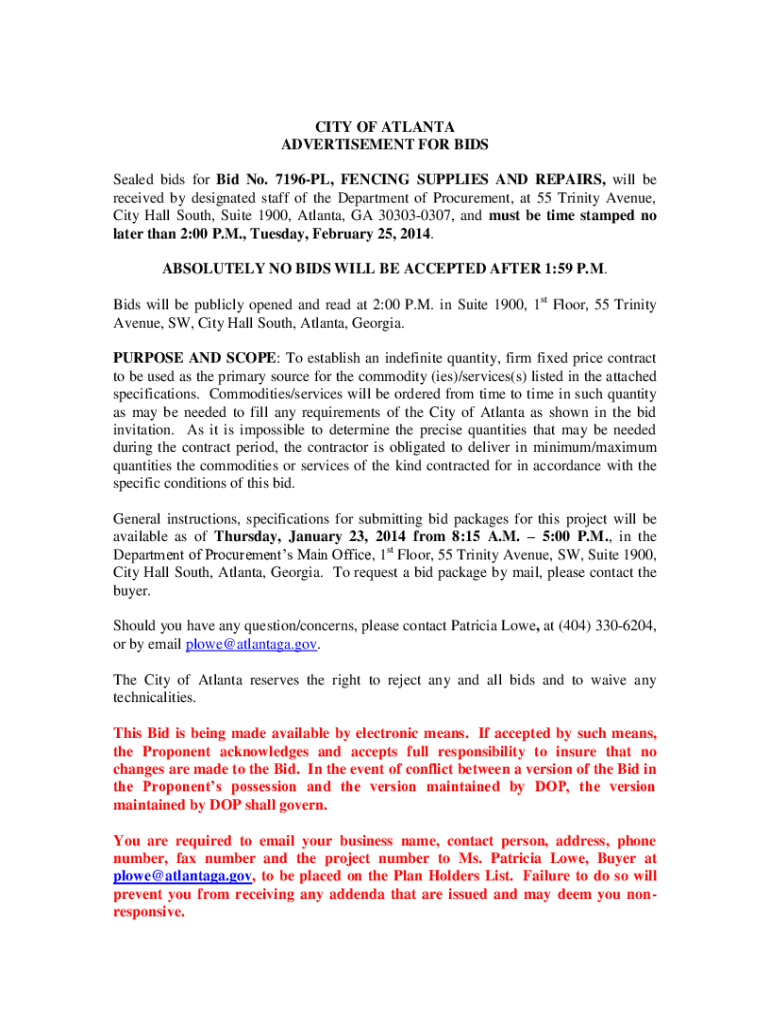 CITY OF ATLANTA
ADVERTISEMENT FOR BIDS

Sealed bids for Bid No. 7196-PL, FENCING SUPPLIES AND REPAIRS, will be received by designated staff of the Department of Procurement, at 55 Trinity Avenue, City Hall South, Suite 1900, Atlanta, GA 30303-0307, and must be time stamped no later than 2:00 P.M., Tuesday, February 25, 2014.

ABSOLUTELY NO BIDS WILL BE ACCEPTED AFTER 1:59 P.M.

Bids will be publicly opened and read at 2:00 P.M. in Suite 1900, 1$^{st}$ Floor, 55 Trinity Avenue, SW, City Hall South, Atlanta, Georgia.

PURPOSE AND SCOPE: To establish an indefinite quantity, firm fixed price contract to be used as the primary source for the commodity (ies)/services(s) listed in the attached specifications. Commodities/services will be ordered from time to time in such quantity as may be needed to fill any requirements of the City of Atlanta as shown in the bid invitation. As it is impossible to determine the precise quantities that may be needed during the contract period, the contractor is obligated to deliver in minimum/maximum quantities the commodities or services of the kind contracted for in accordance with the specific conditions of this bid.

General instructions, specifications for submitting bid packages for this project will be available as of Thursday, January 23, 2014 from 8:15 A.M. – 5:00 P.M., in the Department of Procurement's Main Office, 1$^{st}$ Floor, 55 Trinity Avenue, SW, Suite 1900, City Hall South, Atlanta, Georgia. To request a bid package by mail, please contact the buyer.

Should you have any question/concerns, please contact Patricia Lowe, at (404) 330-6204, or by email plowe@atlantaga.gov.

The City of Atlanta reserves the right to reject any and all bids and to waive any technicalities.

This Bid is being made available by electronic means. If accepted by such means, the Proponent acknowledges and accepts full responsibility to insure that no changes are made to the Bid. In the event of conflict between a version of the Bid in the Proponent's possession and the version maintained by DOP, the version maintained by DOP shall govern.

You are required to email your business name, contact person, address, phone number, fax number and the project number to Ms. Patricia Lowe, Buyer at plowe@atlantaga.gov, to be placed on the Plan Holders List. Failure to do so will prevent you from receiving any addenda that are issued and may deem you non-responsive.